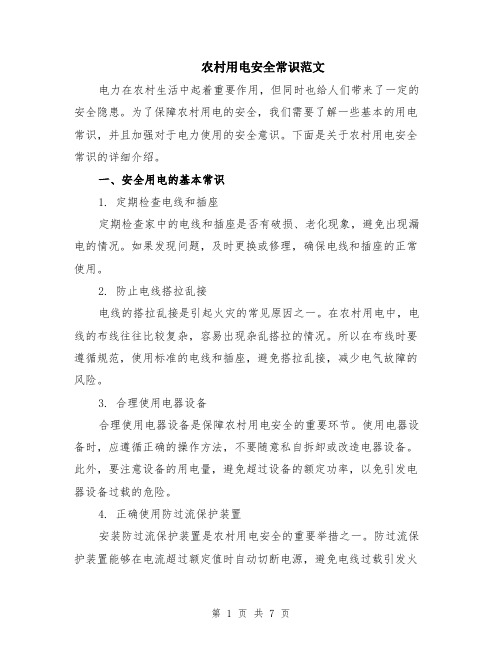 农村用电安全常识范文

电力在农村生活中起着重要作用，但同时也给人们带来了一定的安全隐患。为了保障农村用电的安全，我们需要了解一些基本的用电常识，并且加强对于电力使用的安全意识。下面是关于农村用电安全常识的详细介绍。

一、安全用电的基本常识

1. 定期检查电线和插座

定期检查家中的电线和插座是否有破损、老化现象，避免出现漏电的情况。如果发现问题，及时更换或修理，确保电线和插座的正常使用。

2. 防止电线搭拉乱接

电线的搭拉乱接是引起火灾的常见原因之一。在农村用电中，电线的布线往往比较复杂，容易出现杂乱搭拉的情况。所以在布线时要遵循规范，使用标准的电线和插座，避免搭拉乱接，减少电气故障的风险。

3. 合理使用电器设备

合理使用电器设备是保障农村用电安全的重要环节。使用电器设备时，应遵循正确的操作方法，不要随意私自拆卸或改造电器设备。此外，要注意设备的用电量，避免超过设备的额定功率，以免引发电器设备过载的危险。

4. 正确使用防过流保护装置

安装防过流保护装置是农村用电安全的重要举措之一。防过流保护装置能够在电流超过额定值时自动切断电源，避免电线过载引发火

第 1 页 共 7 页